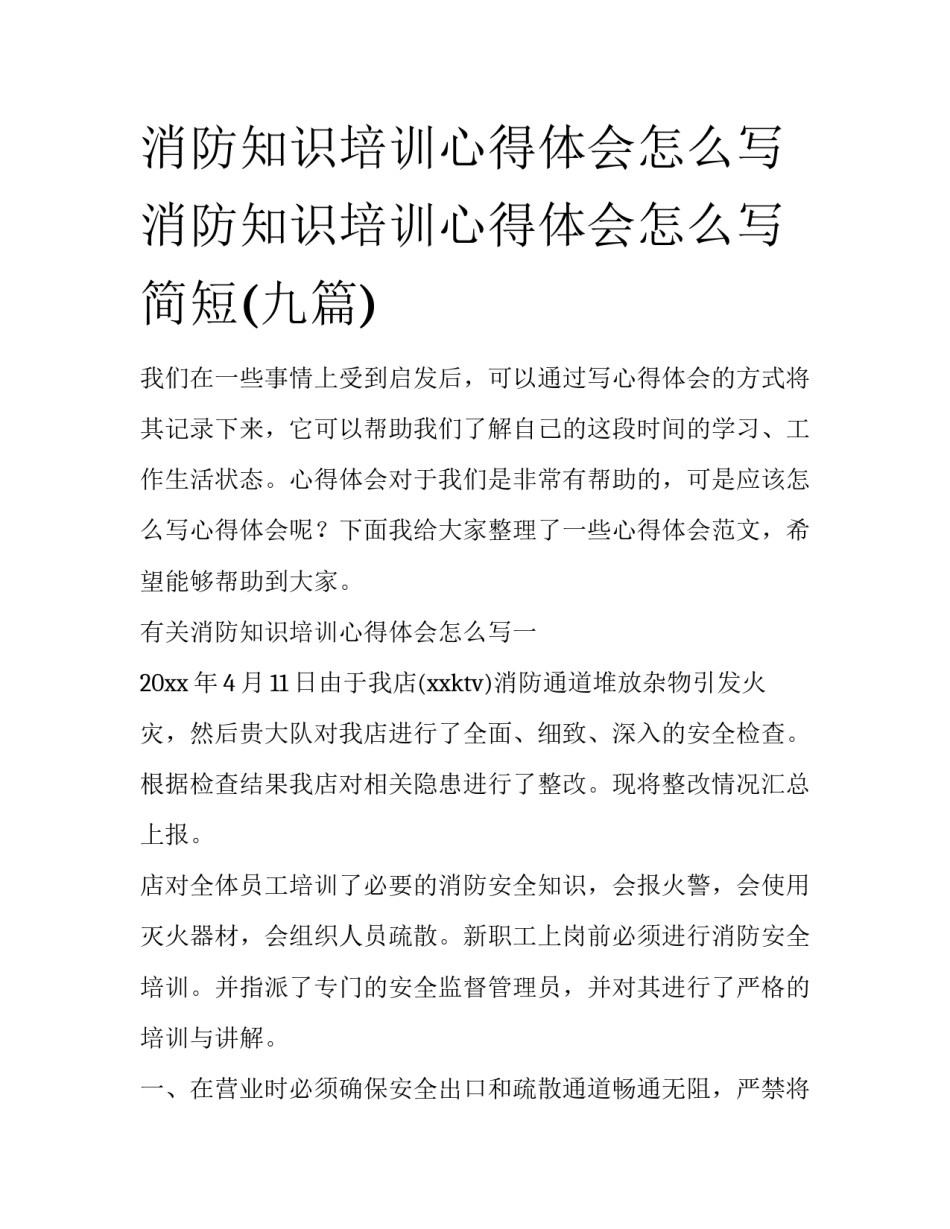 消防知识培训心得体会怎么写 消防知识培训心得体会怎么写简短(九篇)

我们在一些事情上受到启发后，可以通过写心得体会的方式将其记录下来，它可以帮助我们了解自己的这段时间的学习、工作生活状态。心得体会对于我们是非常有帮助的，可是应该怎么写心得体会呢？下面我给大家整理了一些心得体会范文，希望能够帮助到大家。

有关消防知识培训心得体会怎么写一

20xx 年 4 月 11 日由于我店(xxktv)消防通道堆放杂物引发火灾，然后贵大队对我店进行了全面、细致、深入的安全检查。根据检查结果我店对相关隐患进行了整改。现将整改情况汇总上报。

店对全体员工培训了必要的消防安全知识，会报火警，会使用灭火器材，会组织人员疏散。新职工上岗前必须进行消防安全培训。并指派了专门的安全监督管理员，并对其进行了严格的培训与讲解。

一、在营业时必须确保安全出口和疏散通道畅通无阻，严禁将